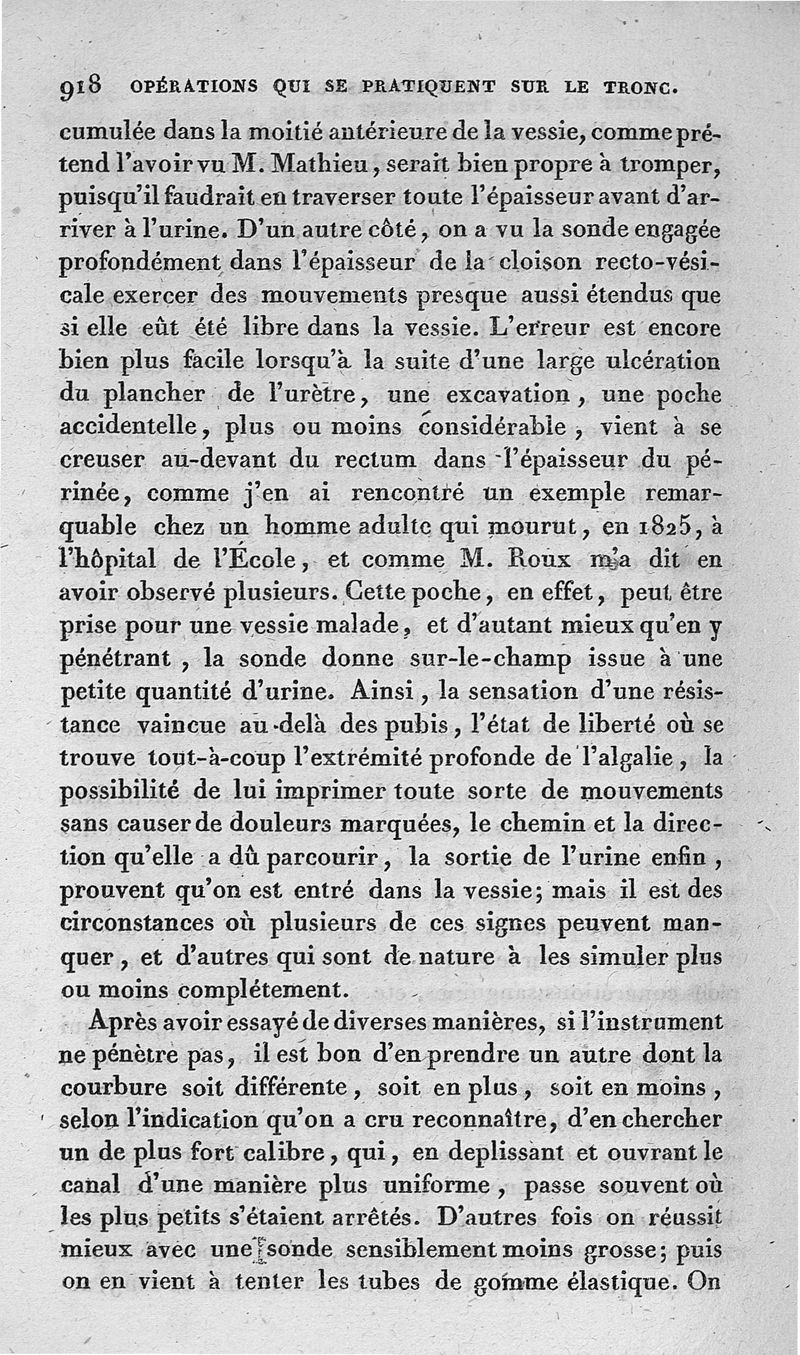 918 OPÉRATIONS QUI SE PRATIQUENT SUR LE TRONC.

cumulée dans la moitié antérieure de la vessie, comme prétend l'avoir vu M. Mathieu, serait bien propre à tromper, puisqu'il faudrait en traverser toute l'épaisseur avant d'arriver à l'urine. D'un autre côté, on a vu la sonde engagée profondément dans l'épaisseur de la cloison recto-vésicale exercer des mouvements presque aussi étendus que si elle eût été libre dans la vessie. L'erreur est encore bien plus facile lorsqu'à la suite d'une large ulcération du plancher de l'urètre, une excavation, une poche accidentelle, plus ou moins considérable, vient à se creuser au-devant du rectum dans l'épaisseur du périnée, comme j'en ai rencontré un exemple remarquable chez un homme adulte qui mourut, en 1825, à l'hôpital de l'École, et comme M. Roux m'a dit en avoir observé plusieurs. Cette poche, en effet, peut être prise pour une vessie malade, et d'autant mieux qu'en y pénétrant, la sonde donne sur-le-champ issue à une petite quantité d'urine. Ainsi, la sensation d'une résistance vaincue au-delà des pubis, l'état de liberté où se trouve tout-à-coup l'extrémité profonde de l'algalie, la possibilité de lui imprimer toute sorte de mouvements sans causer de douleurs marquées, le chemin et la direction qu'elle a dû parcourir, la sortie de l'urine enfin, prouvent qu'on est entré dans la vessie; mais il est des circonstances où plusieurs de ces signes peuvent manquer, et d'autres qui sont de nature à les simuler plus ou moins complétement.

Après avoir essayé de diverses manières, si l'instrument ne pénètre pas, il est bon d'en prendre un autre dont la courbure soit différente, soit en plus, soit en moins, selon l'indication qu'on a cru reconnaître, d'en chercher un de plus fort calibre, qui, en deplissant et ouvrant le canal d'une manière plus uniforme, passe souvent où les plus petits s'étaient arrêtés. D'autres fois on réussit mieux avec une sonde sensiblement moins grosse; puis on en vient à tenter les tubes de gomme élastique. On